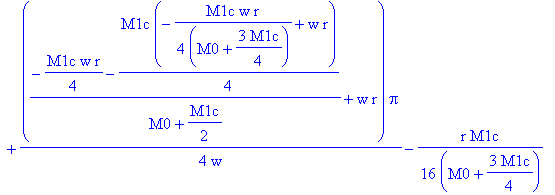 $+\frac{\left(\frac{-\frac{M1c\,w\,r}{4}-\frac{M1c\left(-\frac{M1c\,w\,r}{4\left(M0+\frac{3\,M1c}{4}\right)}+w\,r\right)}{4}}{M0+\frac{M1c}{2}}+w\,r\right)\pi}{4\,w}-\frac{r\,M1c}{16\left(M0+\frac{3\,M1c}{4}\right)}$